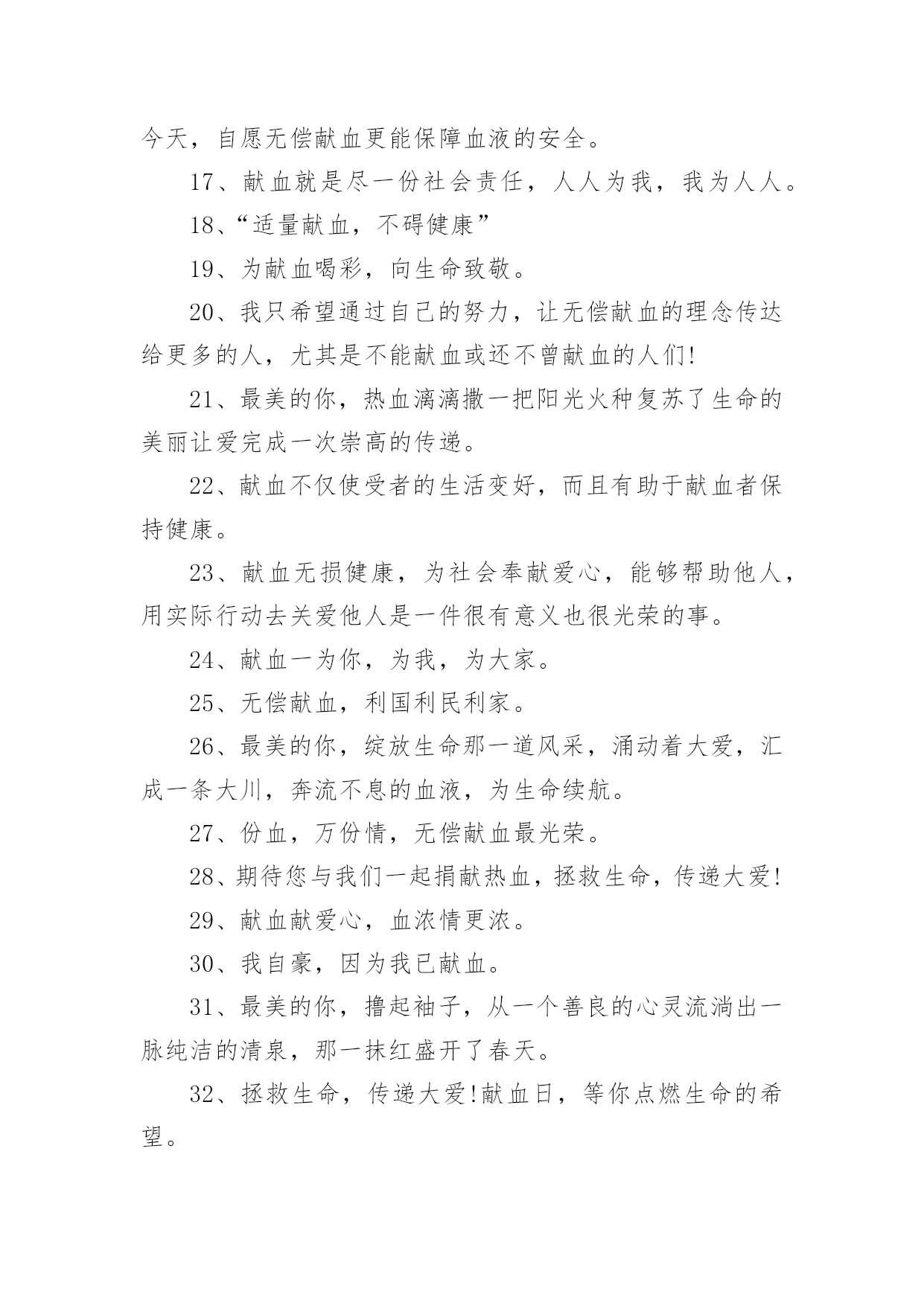 今天，自愿无偿献血更能保障血液的安全。

17、献血就是尽一份社会责任，人人为我，我为人人。

18、“适量献血，不碍健康”

19、为献血喝彩，向生命致敬。

20、我只希望通过自己的努力，让无偿献血的理念传达给更多的人，尤其是不能献血或还不曾献血的人们!

21、最美的你，热血漓漓撒一把阳光火种复苏了生命的美丽让爱完成一次崇高的传递。

22、献血不仅使受者的生活变好，而且有助于献血者保持健康。

23、献血无损健康，为社会奉献爱心，能够帮助他人，用实际行动去关爱他人是一件很有意义也很光荣的事。

24、献血一为你，为我，为大家。

25、无偿献血，利国利民利家。

26、最美的你，绽放生命那一道风采，涌动着大爱，汇成一条大川，奔流不息的血液，为生命续航。

27、份血，万份情，无偿献血最光荣。

28、期待您与我们一起捐献热血，拯救生命，传递大爱!

29、献血献爱心，血浓情更浓。

30、我自豪，因为我已献血。

31、最美的你，撸起袖子，从一个善良的心灵流淌出一脉纯洁的清泉，那一抹红盛开了春天。

32、拯救生命，传递大爱!献血日，等你点燃生命的希望。